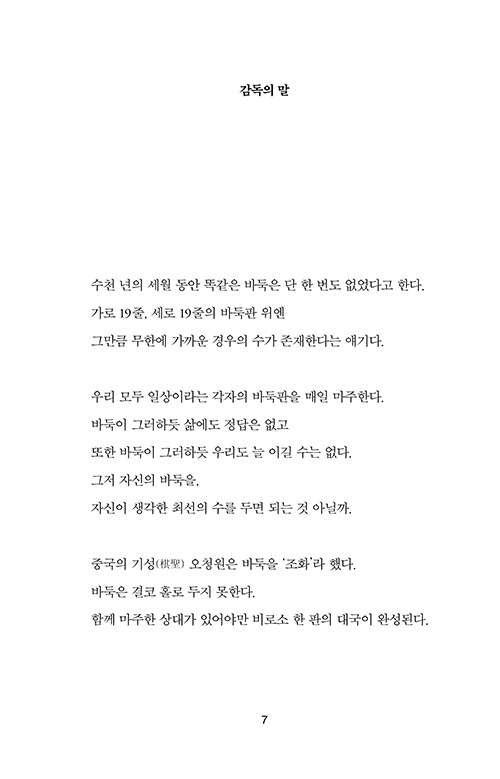 감독의 말

수천 년의 세월 동안 똑같은 바둑은 단 한 번도 없었다고 한다.
가로 19줄, 세로 19줄의 바둑판 위엔
그만큼 무한에 가까운 경우의 수가 존재한다는 얘기다.

우리 모두 일상이라는 각자의 바둑판을 매일 마주한다.
바둑이 그러하듯 삶에도 정답은 없고
또한 바둑이 그러하듯 우리도 늘 이길 수는 없다.
그저 자신의 바둑을,
자신이 생각한 최선의 수를 두면 되는 것 아닐까.

중국의 기성(棋聖) 오청원은 바둑을 '조화'라 했다.
바둑은 결코 홀로 두지 못한다.
함께 마주한 상대가 있어야만 비로소 한 판의 대국이 완성된다.

7